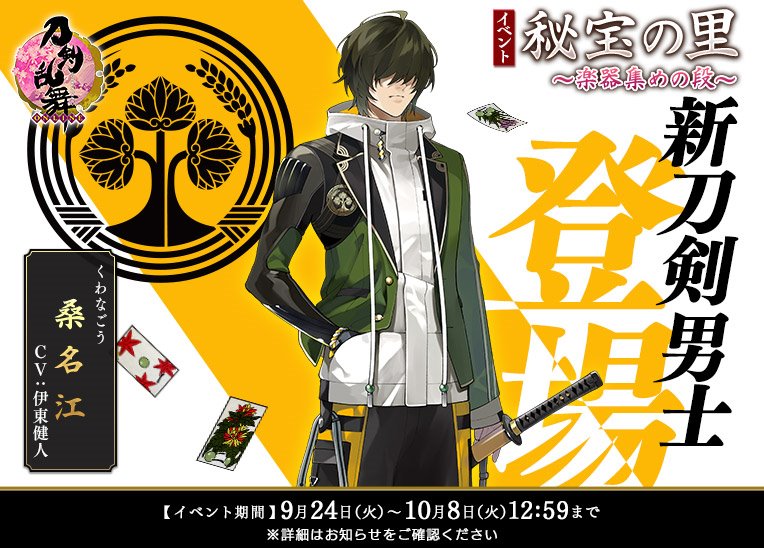 刀剣乱舞 ONLINE

イベント 秘宝の里
～楽器集めの段～

新刀剣男士
登場

くわなごう
桑名江
CV：伊東健人

【イベント期間】9月24日(火)～10月8日(火)12:59まで
※詳細はお知らせをご確認ください